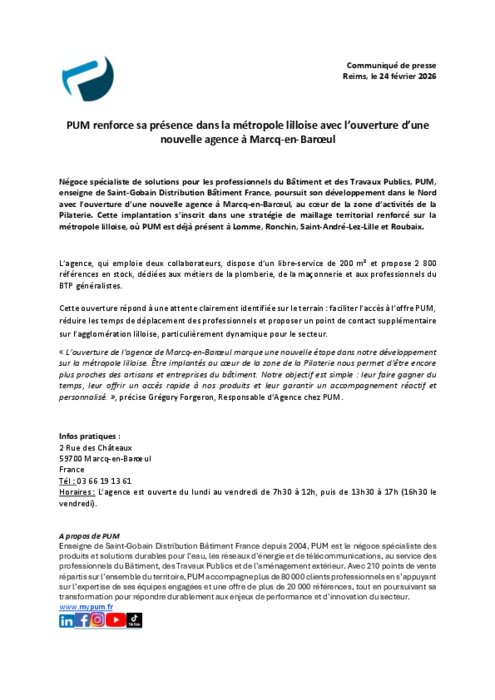 Communiqué de presse
Reims, le 24 février 2026

PUM renforce sa présence dans la métropole lilloise avec l'ouverture d'une nouvelle agence à Marcq-en-Barœul

Négoce spécialiste de solutions pour les professionnels du Bâtiment et des Travaux Publics, PUM, enseigne de Saint-Gobain Distribution Bâtiment France, poursuit son développement dans le Nord avec l'ouverture d'une nouvelle agence à Marcq-en-Barœul, au cœur de la zone d'activités de la Pilaterie. Cette implantation s'inscrit dans une stratégie de maillage territorial renforcé sur la métropole lilloise, où PUM est déjà présent à Lomme, Ronchin, Saint-André-Lez-Lille et Roubaix.

L'agence, qui emploie deux collaborateurs, dispose d'un libre-service de 200 m² et propose 2 800 références en stock, dédiées aux métiers de la plomberie, de la maçonnerie et aux professionnels du BTP généralistes.

Cette ouverture répond à une attente clairement identifiée sur le terrain : faciliter l'accès à l'offre PUM, réduire les temps de déplacement des professionnels et proposer un point de contact supplémentaire sur l'agglomération lilloise, particulièrement dynamique pour le secteur.

« L'ouverture de l'agence de Marcq-en-Barœul marque une nouvelle étape dans notre développement sur la métropole lilloise. Être implantés au cœur de la zone de la Pilaterie nous permet d'être encore plus proches des artisans et entreprises du bâtiment. Notre objectif est simple : leur faire gagner du temps, leur offrir un accès rapide à nos produits et leur garantir un accompagnement réactif et personnalisé. », précise Grégory Forgeron, Responsable d'Agence chez PUM.

Infos pratiques :
2 Rue des Châteaux
59700 Marcq-en-Barœul
France
Tél : 03 66 19 13 61
Horaires : L'agence est ouverte du lundi au vendredi de 7h30 à 12h, puis de 13h30 à 17h (16h30 le vendredi).

A propos de PUM
Enseigne de Saint-Gobain Distribution Bâtiment France depuis 2004, PUM est le négoce spécialiste des produits et solutions durables pour l'eau, les réseaux d'énergie et de télécommunications, au service des professionnels du Bâtiment, des Travaux Publics et de l'aménagement extérieur. Avec 210 points de vente répartis sur l'ensemble du territoire, PUM accompagne plus de 80 000 clients professionnels en s'appuyant sur l'expertise de ses équipes engagées et une offre de plus de 20 000 références, tout en poursuivant sa transformation pour répondre durablement aux enjeux de performance et d'innovation du secteur.
www.mypum.fr